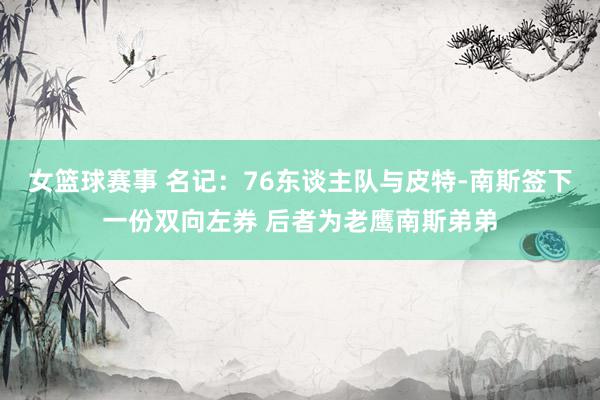 女篮球赛事 名记：76东谈主队与皮特-南斯签下一份双向左券 后者为老鹰南斯弟弟